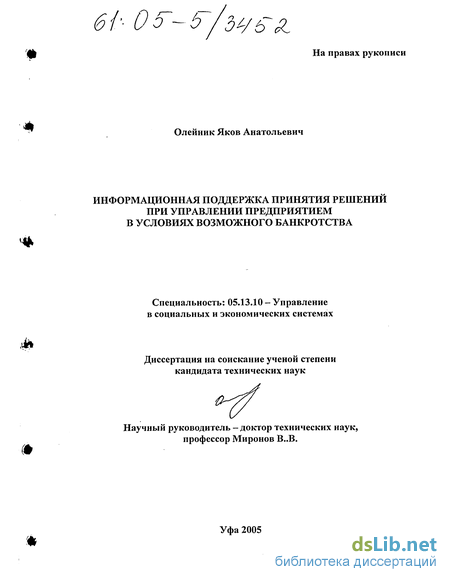 61:05-5/3452

На правах рукописи

Олейник Яков Анатольевич

ИНФОРМАЦИОННАЯ ПОДДЕРЖКА ПРИНЯТИЯ РЕШЕНИЙ ПРИ УПРАВЛЕНИИ ПРЕДПРИЯТИЕМ В УСЛОВИЯХ ВОЗМОЖНОГО БАНКРОТСТВА

Специальность: 05.13.10 – Управление в социальных и экономических системах

Диссертация на соискание ученой степени кандидата технических наук

Научный руководитель – доктор технических наук, профессор Миронов В..В.

Уфа 2005

dsLib.net
библиотека диссертаций